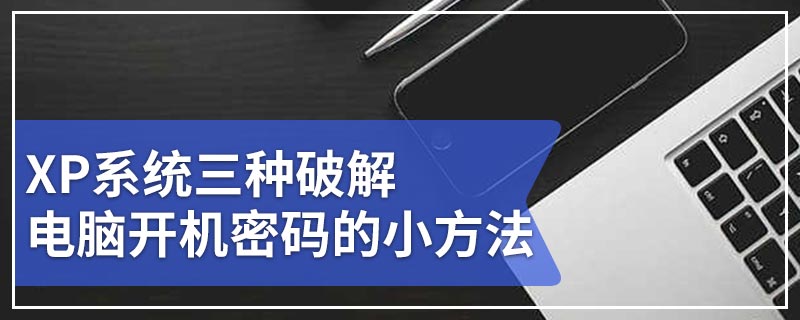 XP系统三种破解
电脑开机密码的小方法